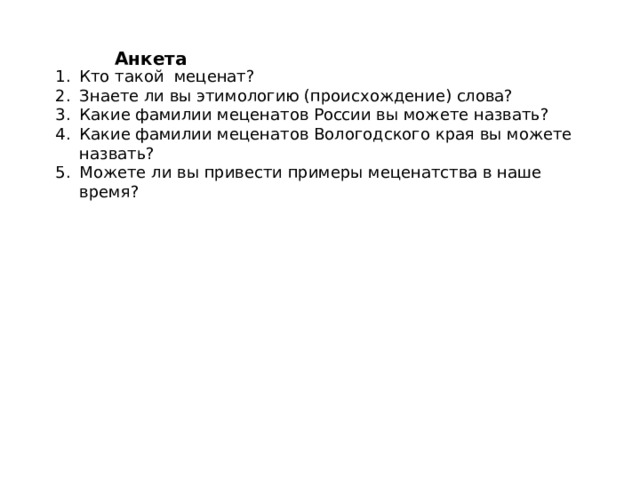 Анкета

1. Кто такой меценат?
2. Знаете ли вы этимологию (происхождение) слова?
3. Какие фамилии меценатов России вы можете назвать?
4. Какие фамилии меценатов Вологодского края вы можете назвать?
5. Можете ли вы привести примеры меценатства в наше время?